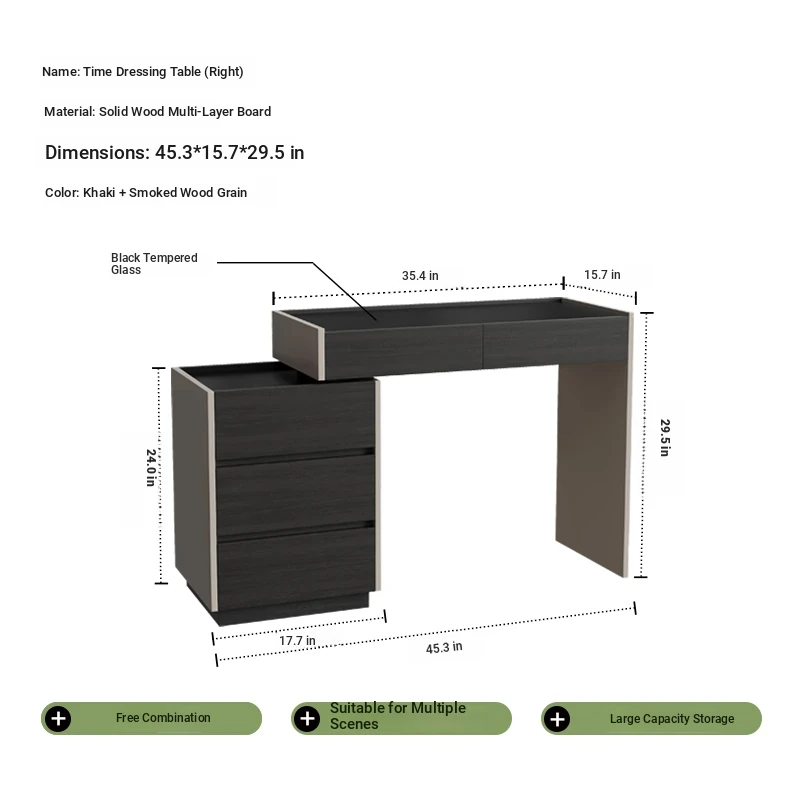 Name: Time Dressing Table (Right)

Material: Solid Wood Multi-Layer Board

Dimensions: 45.3*15.7*29.5 in

Color: Khaki + Smoked Wood Grain

Black Tempered Glass

35.4 in

15.7 in

29.5 in

24.0 in

17.7 in

45.3 in

Free Combination

Suitable for Multiple Scenes

Large Capacity Storage